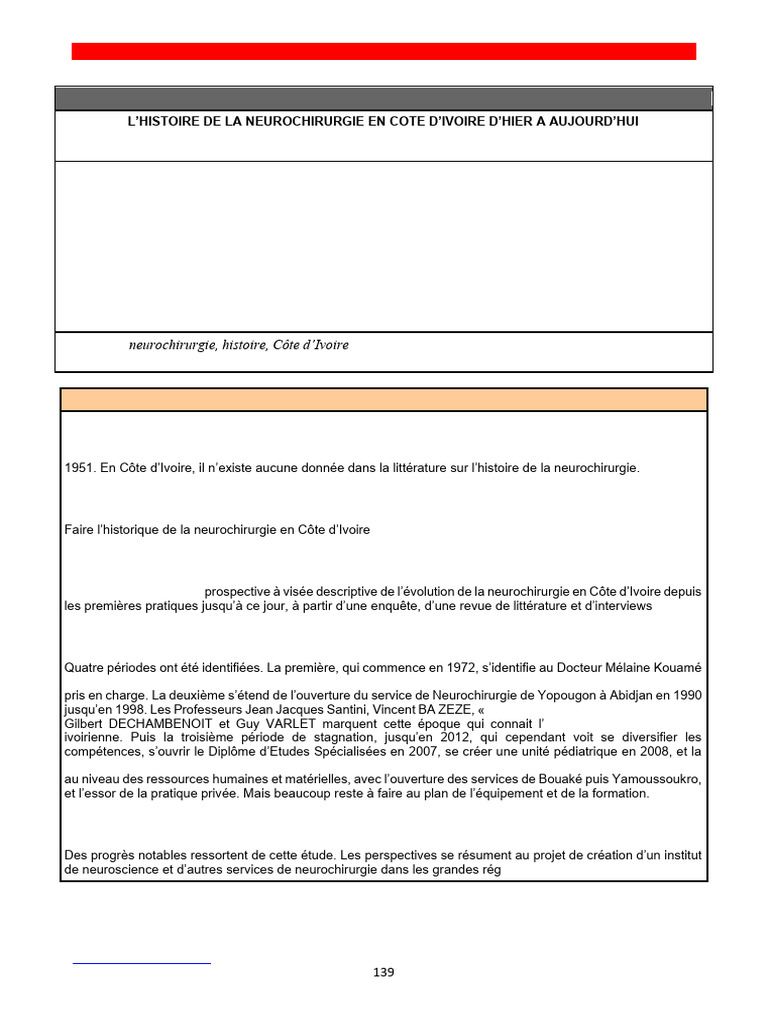 L'HISTOIRE DE LA NEUROCHIRURGIE EN COTE D'IVOIRE D'HIER A AUJOURD'HUI

neurochirurgie, histoire, Côte d'Ivoire

1951. En Côte d'Ivoire, il n'existe aucune donnée dans la littérature sur l'histoire de la neurochirurgie.

Faire l'historique de la neurochirurgie en Côte d'Ivoire

prospective à visée descriptive de l'évolution de la neurochirurgie en Côte d'Ivoire depuis les premières pratiques jusqu'à ce jour, à partir d'une enquête, d'une revue de littérature et d'interviews

Quatre périodes ont été identifiées. La première, qui commence en 1972, s'identifie au Docteur Mélaine Kouamé

pris en charge. La deuxième s'étend de l'ouverture du service de Neurochirurgie de Yopougon à Abidjan en 1990 jusqu'en 1998. Les Professeurs Jean Jacques Santini, Vincent BA ZEZE, « Gilbert DECHAMBENOIT et Guy VARLET marquent cette époque qui connait l' ivoirienne. Puis la troisième période de stagnation, jusqu'en 2012, qui cependant voit se diversifier les compétences, s'ouvrir le Diplôme d'Etudes Spécialisées en 2007, se créer une unité pédiatrique en 2008, et la

au niveau des ressources humaines et matérielles, avec l'ouverture des services de Bouaké puis Yamoussoukro, et l'essor de la pratique privée. Mais beaucoup reste à faire au plan de l'équipement et de la formation.

Des progrès notables ressortent de cette étude. Les perspectives se résument au projet de création d'un institut de neuroscience et d'autres services de neurochirurgie dans les grandes rég

139